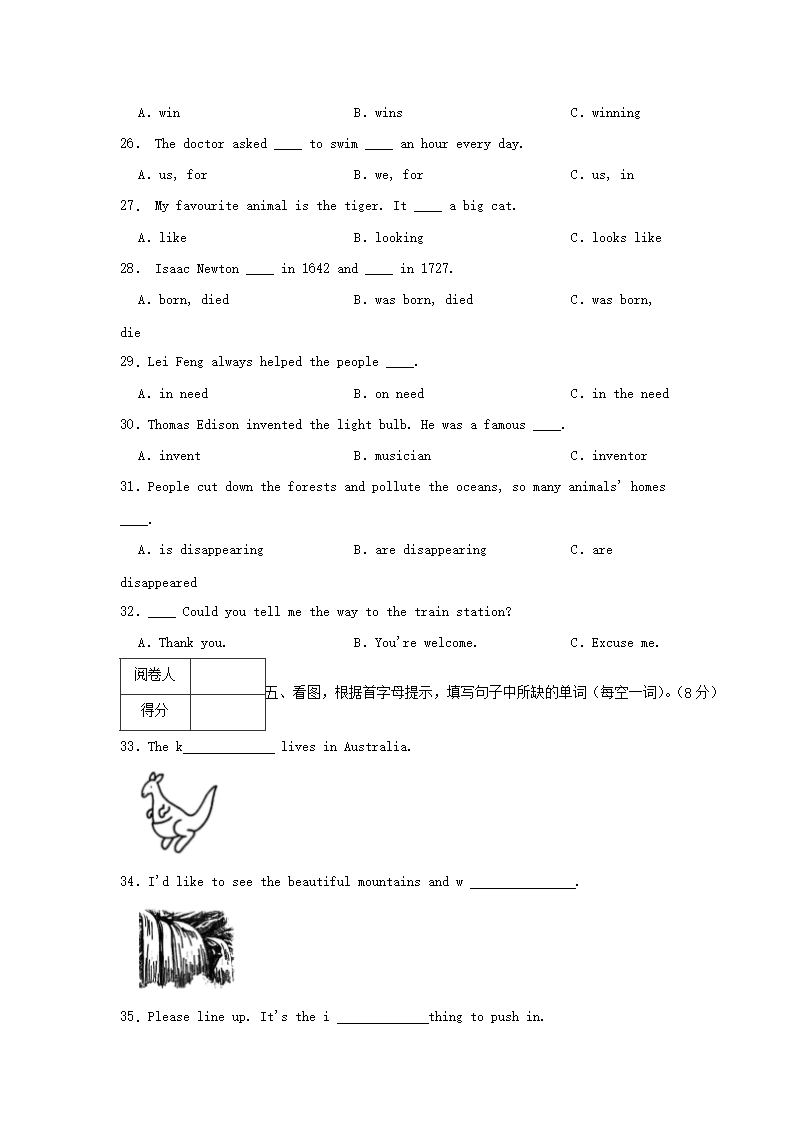 A. win B. wins C. winning

26. The doctor asked ____ to swim ____ an hour every day.

A. us, for B. we, for C. us, in

27. My favourite animal is the tiger. It ____ a big cat.

A. like B. looking C. looks like

28. Isaac Newton ____ in 1642 and ____ in 1727.

A. born, died B. was born, died C. was born, die

29. Lei Feng always helped the people ____.

A. in need B. on need C. in the need

30. Thomas Edison invented the light bulb. He was a famous ____.

A. invent B. musician C. inventor

31. People cut down the forests and pollute the oceans, so many animals' homes ____.

A. is disappearing B. are disappearing C. are disappeared

32. ____ Could you tell me the way to the train station?

A. Thank you. B. You're welcome. C. Excuse me.

| 阅卷人 | |
|---|---|
| 得分 | |

五、看图，根据首字母提示，填写句子中所缺的单词（每空一词）。（8分）

33. The k____________ lives in Australia.

34. I'd like to see the beautiful mountains and w ______________.

35. Please line up. It's the i ____________thing to push in.